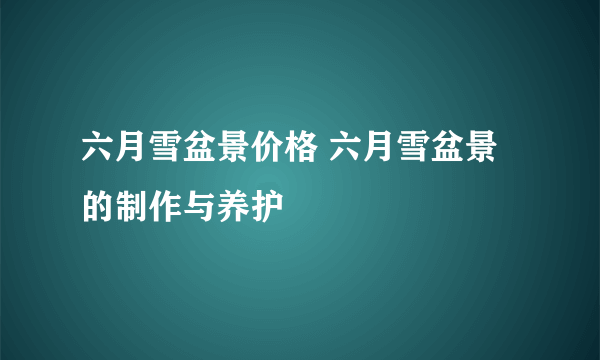 六月雪盆景价格 六月雪盆景的制作与养护